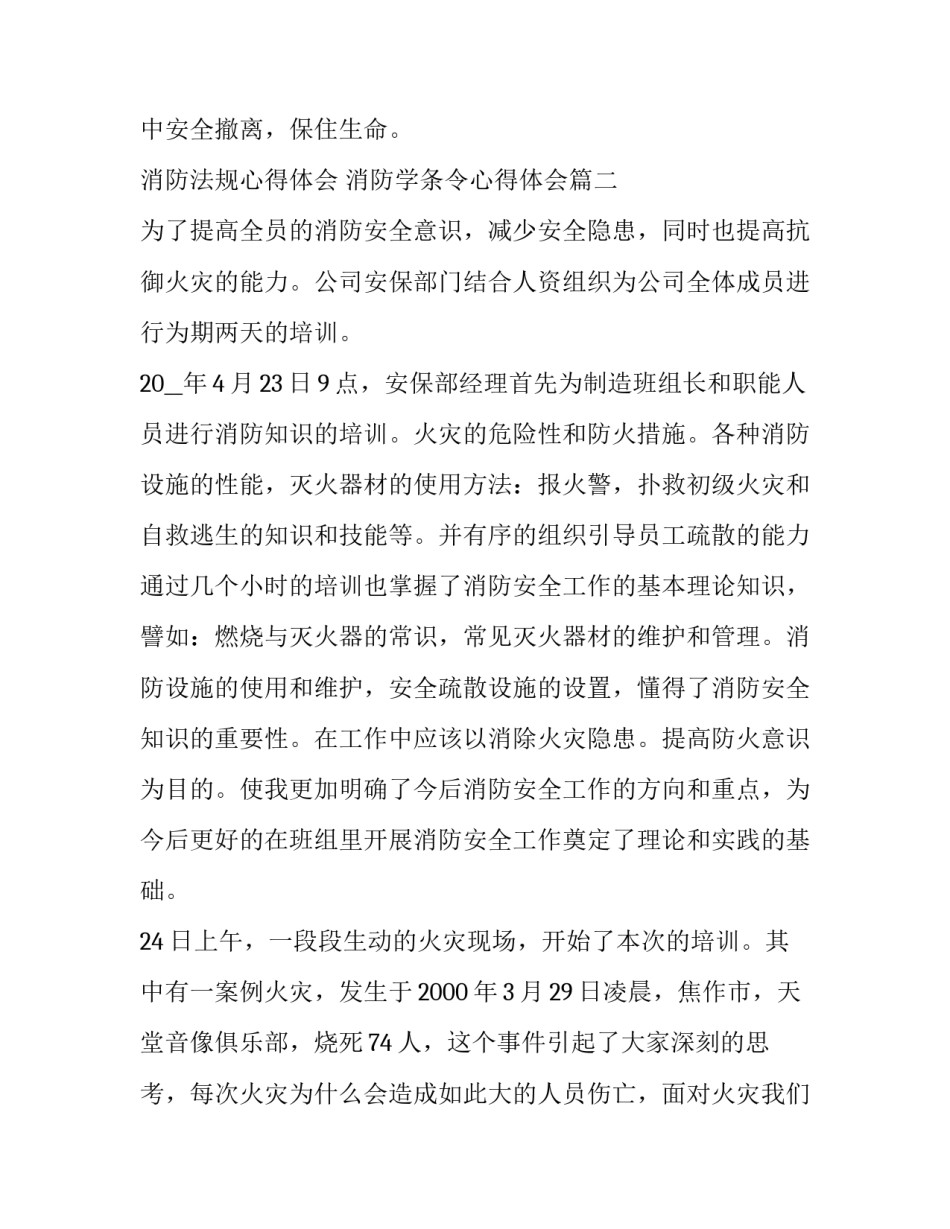 中安全撤离，保住生命。

消防法规心得体会 消防学条令心得体会篇二

为了提高全员的消防安全意识，减少安全隐患，同时也提高抗御火灾的能力。公司安保部门结合人资组织为公司全体成员进行为期两天的培训。

20_年4月23日9点，安保部经理首先为制造班组长和职能人员进行消防知识的培训。火灾的危险性和防火措施。各种消防设施的性能，灭火器材的使用方法：报火警，扑救初级火灾和自救逃生的知识和技能等。并有序的组织引导员工疏散的能力通过几个小时的培训也掌握了消防安全工作的基本理论知识，譬如：燃烧与灭火器的常识，常见灭火器材的维护和管理。消防设施的使用和维护，安全疏散设施的设置，懂得了消防安全知识的重要性。在工作中应该以消除火灾隐患。提高防火意识为目的。使我更加明确了今后消防安全工作的方向和重点，为今后更好的在班组里开展消防安全工作奠定了理论和实践的基础。

24日上午，一段段生动的火灾现场，开始了本次的培训。其中有一案例火灾，发生于2000年3月29日凌晨，焦作市，天堂音像俱乐部，烧死74人，这个事件引起了大家深刻的思考，每次火灾为什么会造成如此大的人员伤亡，面对火灾我们